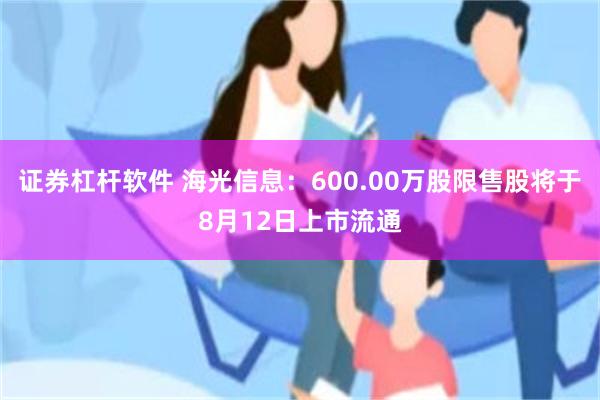 证券杠杆软件 海光信息：600.00万股限售股将于8月12日上市流通